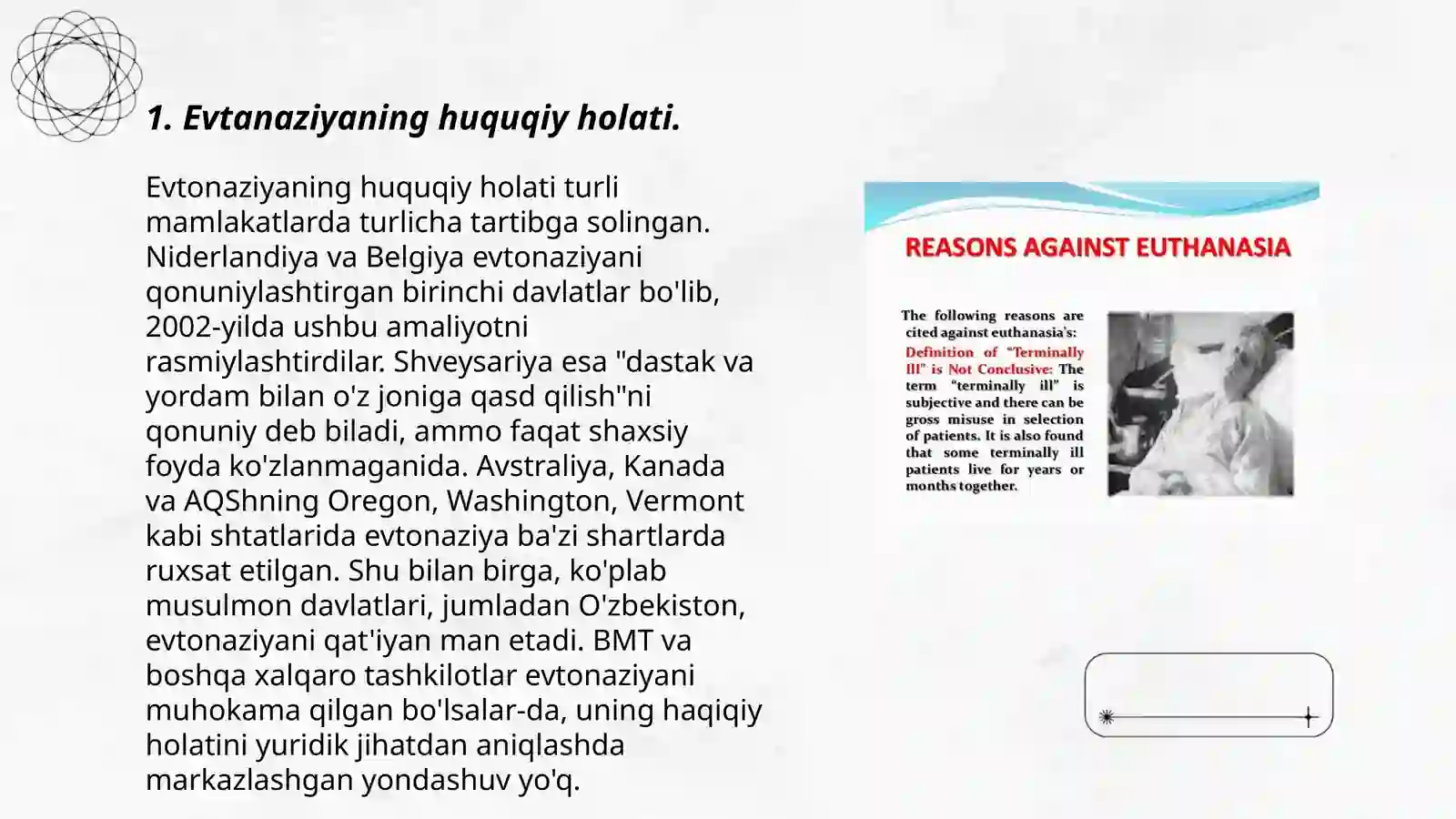 1. Evtanaziyaning huquqiy holati.

Evtonaziyaning huquqiy holati turli mamlakatlarda turlicha tartibga solingan. Niderlandiya va Belgiya evtonaziyani qonuniylashtirgan birinchi davlatlar bo'lib, 2002-yilda ushbu amaliyotni rasmiylashtirdilar. Shveysariya esa "dastak va yordam bilan o'z joniga qasd qilish"ni qonuniy deb biladi, ammo faqat shaxsiy foyda ko'zlanmaganida. Avstraliya, Kanada va AQShning Oregon, Washington, Vermont kabi shtatlarida evtonaziya ba'zi shartlarda ruxsat etilgan. Shu bilan birga, ko'plab musulmon davlatlari, jumladan O'zbekiston, evtonaziyani qat'iyan man etadi. BMT va boshqa xalqaro tashkilotlar evtonaziyani muhokama qilgan bo'lsalar-da, uning haqiqiy holatini yuridik jihatdan aniqlashda markazlashgan yondashuv yo'q.

REASONS AGAINST EUTHANASIA

The following reasons are cited against euthanasia's:
Definition of "Terminally Ill" is Not Conclusive: The term "terminally ill" is subjective and there can be gross misuse in selection of patients. It is also found that some terminally ill patients live for years or months together.